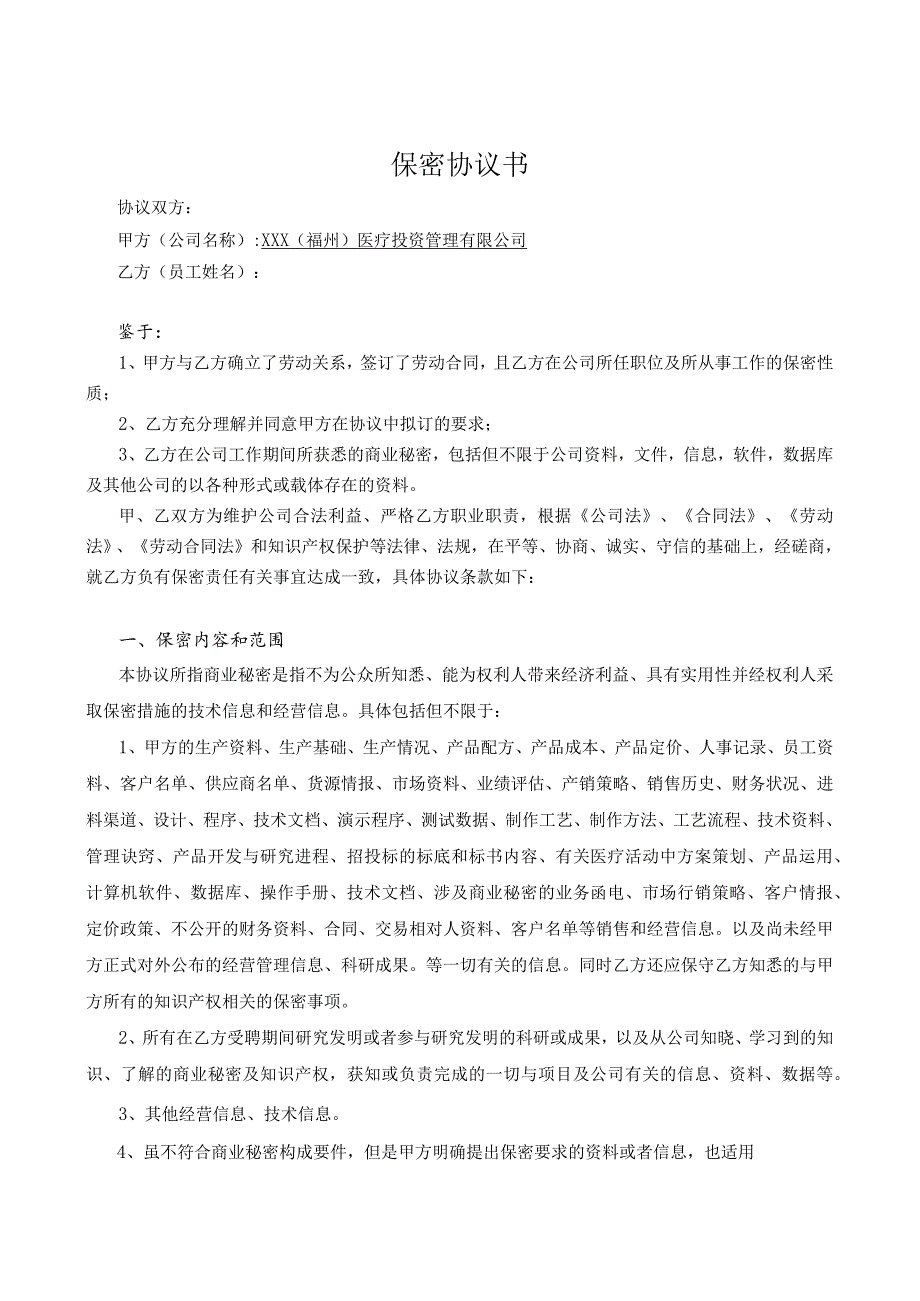 保密协议书

协议双方：

甲方（公司名称）:XXX（福州）医疗投资管理有限公司

乙方（员工姓名）：

鉴于：

1、甲方与乙方确立了劳动关系，签订了劳动合同，且乙方在公司所任职位及所从事工作的保密性质；

2、乙方充分理解并同意甲方在协议中拟订的要求；

3、乙方在公司工作期间所获悉的商业秘密，包括但不限于公司资料，文件，信息，软件，数据库及其他公司的以各种形式或载体存在的资料。

甲、乙双方为维护公司合法利益、严格乙方职业职责，根据《公司法》、《合同法》、《劳动法》、《劳动合同法》和知识产权保护等法律、法规，在平等、协商、诚实、守信的基础上，经磋商，就乙方负有保密责任有关事宜达成一致，具体协议条款如下：

一、保密内容和范围

本协议所指商业秘密是指不为公众所知悉、能为权利人带来经济利益、具有实用性并经权利人采取保密措施的技术信息和经营信息。具体包括但不限于：

1、甲方的生产资料、生产基础、生产情况、产品配方、产品成本、产品定价、人事记录、员工资料、客户名单、供应商名单、货源情报、市场资料、业绩评估、产销策略、销售历史、财务状况、进料渠道、设计、程序、技术文档、演示程序、测试数据、制作工艺、制作方法、工艺流程、技术资料、管理诀窍、产品开发与研究进程、招投标的标底和标书内容、有关医疗活动中方案策划、产品运用、计算机软件、数据库、操作手册、技术文档、涉及商业秘密的业务函电、市场行销策略、客户情报、定价政策、不公开的财务资料、合同、交易相对人资料、客户名单等销售和经营信息。以及尚未经甲方正式对外公布的经营管理信息、科研成果。等一切有关的信息。同时乙方还应保守乙方知悉的与甲方所有的知识产权相关的保密事项。

2、所有在乙方受聘期间研究发明或者参与研究发明的科研或成果，以及从公司知晓、学习到的知识、了解的商业秘密及知识产权，获知或负责完成的一切与项目及公司有关的信息、资料、数据等。

3、其他经营信息、技术信息。

4、虽不符合商业秘密构成要件，但是甲方明确提出保密要求的资料或者信息，也适用